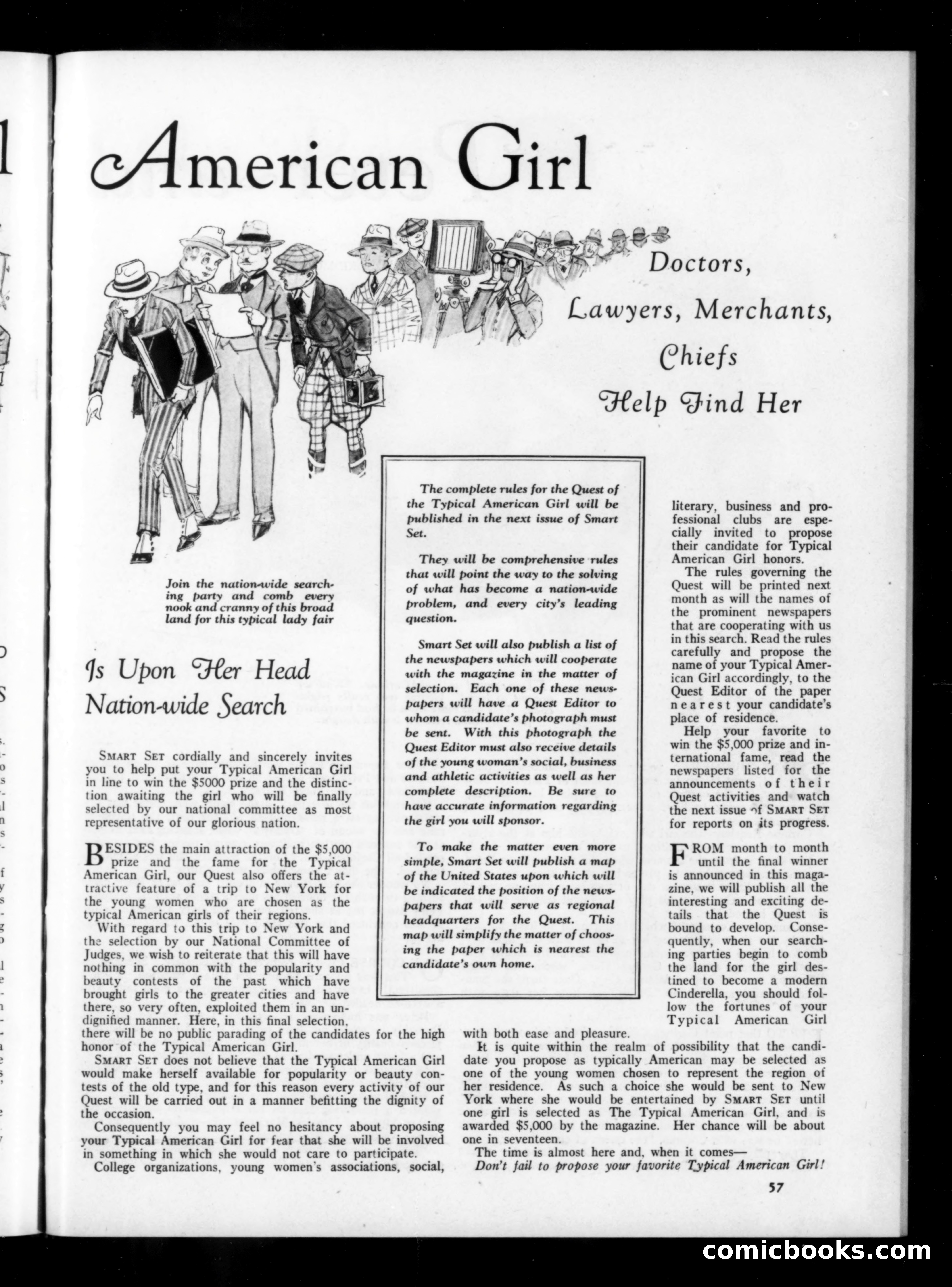 American Girl

Doctors, Lawyers, Merchants, Chiefs Help Find Her

Join the nation-wide searching party and comb every nook and cranny of this broad land for this typical lady fair

Is Upon Her Head Nation-wide Search

SMART SET cordially and sincerely invites you to help put your Typical American Girl in line to win the $5000 prize and the distinction awaiting the girl who will be finally selected by our national committee as most representative of our glorious nation.

BESIDES the main attraction of the $5,000 prize and the fame for the Typical American Girl, our Quest also offers the attractive feature of a trip to New York for the young women who are chosen as the typical American girls of their regions.

With regard to this trip to New York and the selection by our National Committee of Judges, we wish to reiterate that this will have nothing in common with the popularity and beauty contests of the past which have brought girls to the greater cities and have there, so very often, exploited them in an undignified manner. Here, in this final selection, there will be no public parading of the candidates for the high honor of the Typical American Girl.

SMART SET does not believe that the Typical American Girl would make herself available for popularity or beauty contests of the old type, and for this reason every activity of our Quest will be carried out in a manner befitting the dignity of the occasion.

Consequently you may feel no hesitancy about proposing your Typical American Girl for fear that she will be involved in something in which she would not care to participate.

College organizations, young women's associations, social,

The complete rules for the Quest of the Typical American Girl will be published in the next issue of Smart Set.

They will be comprehensive rules that will point the way to the solving of what has become a nation-wide problem, and every city's leading question.

Smart Set will also publish a list of the newspapers which will cooperate with the magazine in the matter of selection. Each one of these newspapers will have a Quest Editor to whom a candidate's photograph must be sent. With this photograph the Quest Editor must also receive details of the young woman's social, business and athletic activities as well as her complete description. Be sure to have accurate information regarding the girl you will sponsor.

To make the matter even more simple, Smart Set will publish a map of the United States upon which will be indicated the position of the newspapers that will serve as regional headquarters for the Quest. This map will simplify the matter of choosing the paper which is nearest the candidate's own home.

literary, business and professional clubs are especially invited to propose their candidate for Typical American Girl honors.

The rules governing the Quest will be printed next month as will the names of the prominent newspapers that are cooperating with us in this search. Read the rules carefully and propose the name of your Typical American Girl accordingly, to the Quest Editor of the paper nearest your candidate's place of residence.

Help your favorite to win the $5,000 prize and international fame, read the newspapers listed for the announcements of their Quest activities and watch the next issue of SMART SET for reports on its progress.

FROM month to month until the final winner is announced in this magazine, we will publish all the interesting and exciting details that the Quest is bound to develop. Consequently, when our searching parties begin to comb the land for the girl destined to become a modern Cinderella, you should follow the fortunes of your Typical American Girl with both ease and pleasure.

It is quite within the realm of possibility that the candidate you propose as typically American may be selected as one of the young women chosen to represent the region of her residence. As such a choice she would be sent to New York where she would be entertained by SMART SET until one girl is selected as The Typical American Girl, and is awarded $5,000 by the magazine. Her chance will be about one in seventeen.

The time is almost here and, when it comes—
Don't fail to propose your favorite Typical American Girl!

57

comicbooks.com